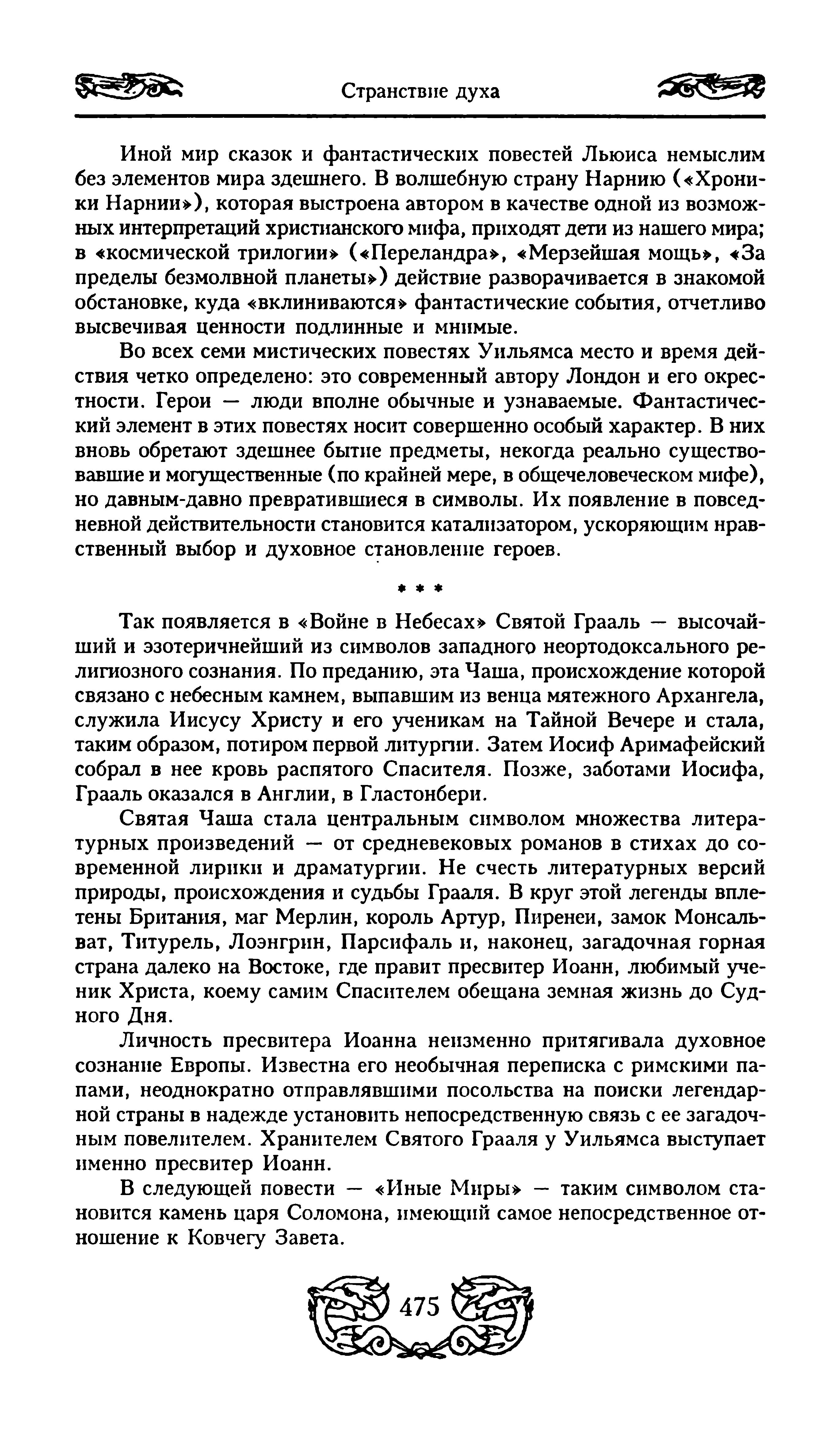 Странствие духа

Иной мир сказок и фантастических повестей Льюиса немыслим без элементов мира здешнего. В волшебную страну Нарнию («Хроники Нарнии»), которая выстроена автором в качестве одной из возможных интерпретаций христианского мифа, приходят дети из нашего мира; в «космической трилогии» («Переландра», «Мерзейшая мощь», «За пределы безмолвной планеты») действие разворачивается в знакомой обстановке, куда «вклиниваются» фантастические события, отчетливо высвечивая ценности подлинные и мнимые.

Во всех семи мистических повестях Уильямса место и время действия четко определено: это современный автору Лондон и его окрестности. Герои — люди вполне обычные и узнаваемые. Фантастический элемент в этих повестях носит совершенно особый характер. В них вновь обретают здешнее бытие предметы, некогда реально существовавшие и могущественные (по крайней мере, в общечеловеческом мифе), но давным-давно превратившиеся в символы. Их появление в повседневной действительности становится катализатором, ускоряющим нравственный выбор и духовное становление героев.

* * *

Так появляется в «Войне в Небесах» Святой Грааль — высочайший и эзотеричнейший из символов западного неортодоксального религиозного сознания. По преданию, эта Чаша, происхождение которой связано с небесным камнем, выпавшим из венца мятежного Архангела, служила Иисусу Христу и его ученикам на Тайной Вечере и стала, таким образом, потиром первой литургии. Затем Иосиф Аримафейский собрал в нее кровь распятого Спасителя. Позже, заботами Иосифа, Грааль оказался в Англии, в Гластонбери.

Святая Чаша стала центральным символом множества литературных произведений — от средневековых романов в стихах до современной лирики и драматургии. Не счесть литературных версий природы, происхождения и судьбы Грааля. В круг этой легенды вплетены Британия, маг Мерлин, король Артур, Пиренеи, замок Монсальват, Титурель, Лоэнгрин, Парсифаль и, наконец, загадочная горная страна далеко на Востоке, где правит пресвитер Иоанн, любимый ученик Христа, коему самим Спасителем обещана земная жизнь до Судного Дня.

Личность пресвитера Иоанна неизменно притягивала духовное сознание Европы. Известна его необычная переписка с римскими папами, неоднократно отправлявшими посольства на поиски легендарной страны в надежде установить непосредственную связь с ее загадочным повелителем. Хранителем Святого Грааля у Уильямса выступает именно пресвитер Иоанн.

В следующей повести — «Иные Миры» — таким символом становится камень царя Соломона, имеющий самое непосредственное отношение к Ковчегу Завета.

475